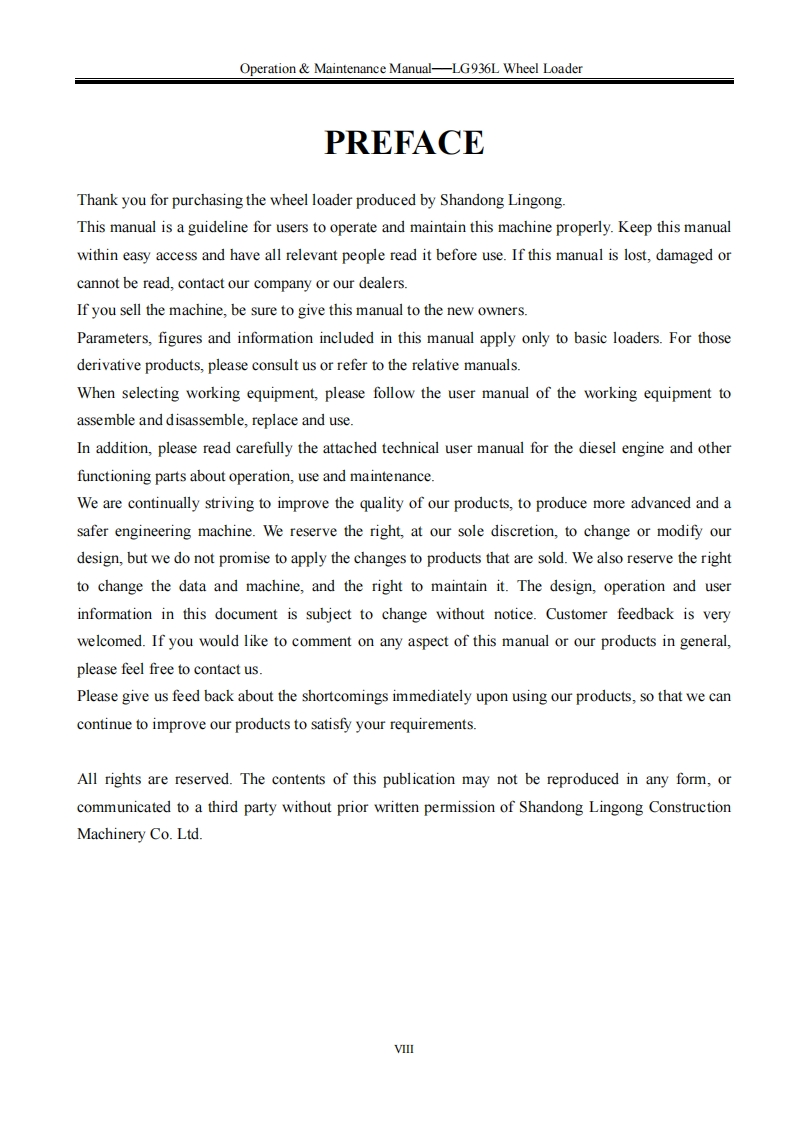 Operation & Maintenance Manual—LG936L Wheel Loader

PREFACE

Thank you for purchasing the wheel loader produced by Shandong Lingong.

This manual is a guideline for users to operate and maintain this machine properly. Keep this manual within easy access and have all relevant people read it before use. If this manual is lost, damaged or cannot be read, contact our company or our dealers.

If you sell the machine, be sure to give this manual to the new owners.

Parameters, figures and information included in this manual apply only to basic loaders. For those derivative products, please consult us or refer to the relative manuals.

When selecting working equipment, please follow the user manual of the working equipment to assemble and disassemble, replace and use.

In addition, please read carefully the attached technical user manual for the diesel engine and other functioning parts about operation, use and maintenance.

We are continually striving to improve the quality of our products, to produce more advanced and a safer engineering machine. We reserve the right, at our sole discretion, to change or modify our design, but we do not promise to apply the changes to products that are sold. We also reserve the right to change the data and machine, and the right to maintain it. The design, operation and user information in this document is subject to change without notice. Customer feedback is very welcomed. If you would like to comment on any aspect of this manual or our products in general, please feel free to contact us.

Please give us feed back about the shortcomings immediately upon using our products, so that we can continue to improve our products to satisfy your requirements.

All rights are reserved. The contents of this publication may not be reproduced in any form, or communicated to a third party without prior written permission of Shandong Lingong Construction Machinery Co. Ltd.

VIII